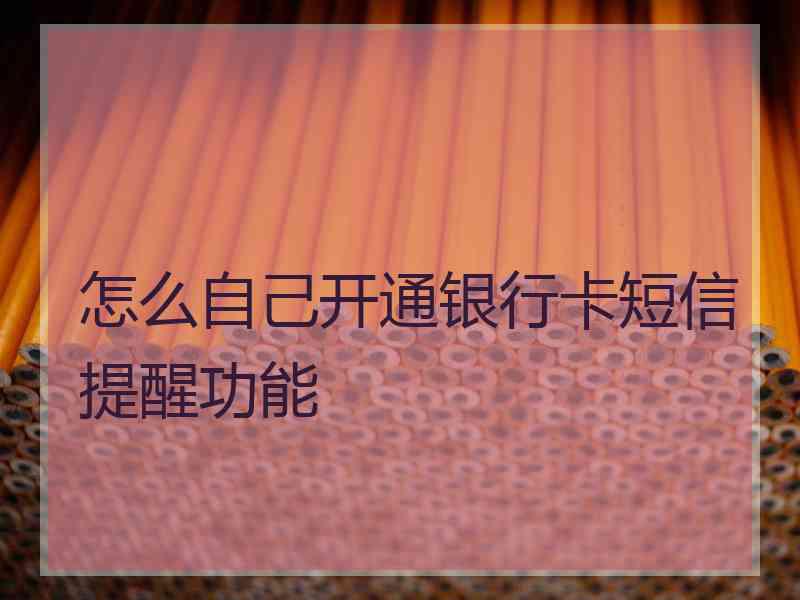 怎么自已开通银行卡短信提醒功能